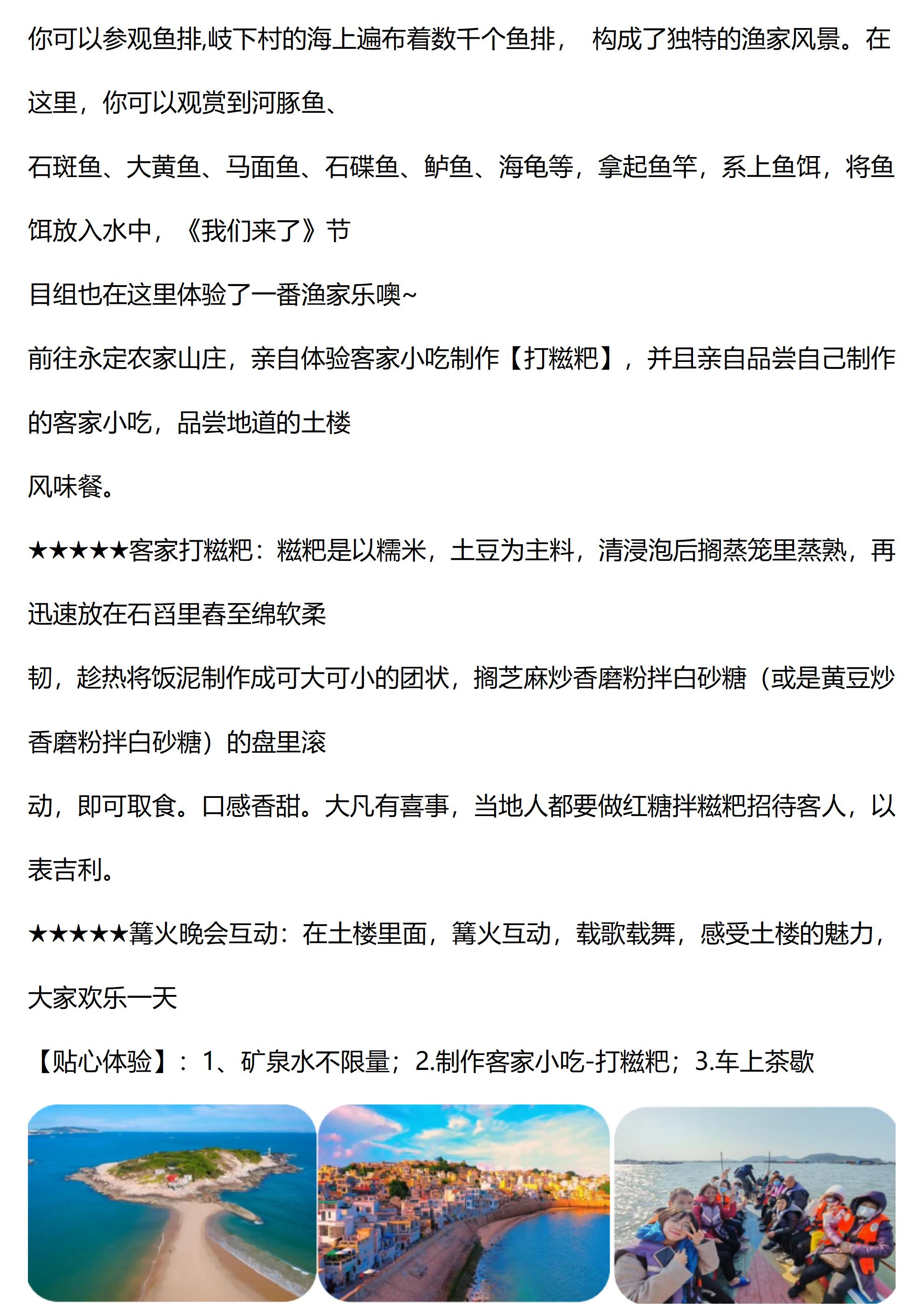 你可以参观鱼排,岐下村的海上遍布着数千个鱼排， 构成了独特的渔家风景。在这里，你可以观赏到河豚鱼、

石斑鱼、大黄鱼、马面鱼、石碟鱼、鲈鱼、海龟等，拿起鱼竿，系上鱼饵，将鱼饵放入水中，《我们来了》节

目组也在这里体验了一番渔家乐噢~

前往永定农家山庄，亲自体验客家小吃制作【打糍粑】，并且亲自品尝自己制作的客家小吃，品尝地道的土楼

风味餐。

★★★★★客家打糍粑：糍粑是以糯米，土豆为主料，清浸泡后搁蒸笼里蒸熟，再迅速放在石舀里舂至绵软柔

韧，趁热将饭泥制作成可大可小的团状，搁芝麻炒香磨粉拌白砂糖（或是黄豆炒香磨粉拌白砂糖）的盘里滚

动，即可取食。口感香甜。大凡有喜事，当地人都要做红糖拌糍粑招待客人，以表吉利。

★★★★★篝火晚会互动：在土楼里面，篝火互动，载歌载舞，感受土楼的魅力，大家欢乐一天

【贴心体验】：1、矿泉水不限量；2.制作客家小吃-打糍粑；3.车上茶歇